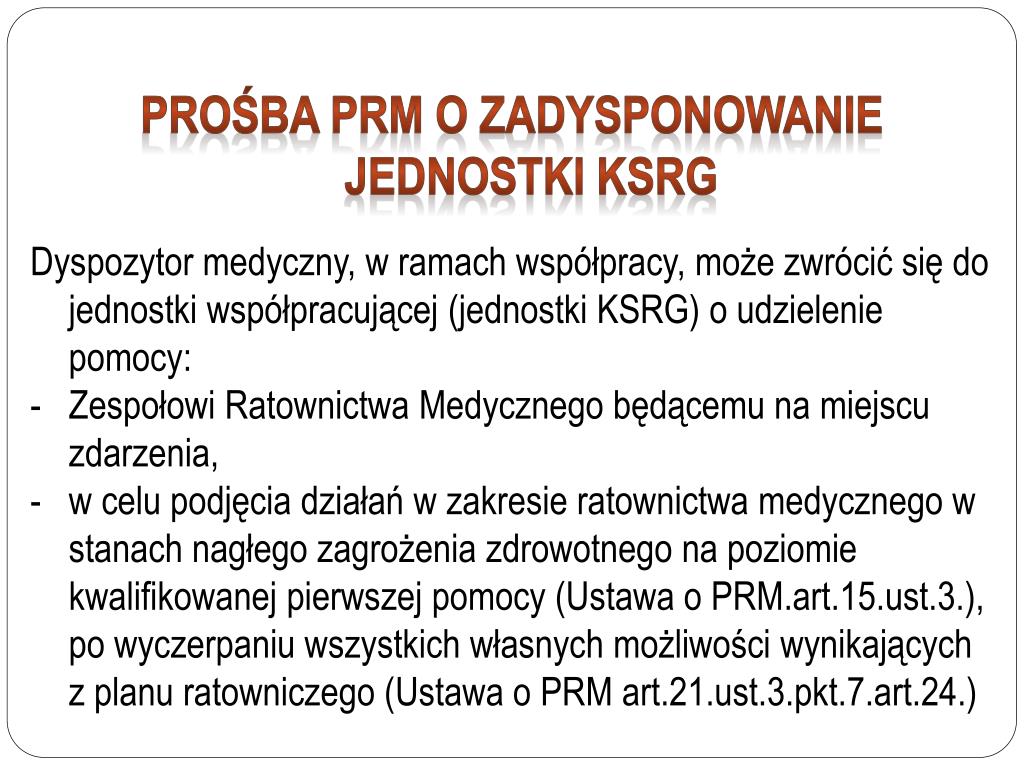 PROŚBA PRM O ZADYSPONOWANIE JEDNOSTKI KSRG

Dyspozytor medyczny, w ramach współpracy, może zwrócić się do jednostki współpracującej (jednostki KSRG) o udzielenie pomocy:
- Zespołowi Ratownictwa Medycznego będącemu na miejscu zdarzenia,
- w celu podjęcia działań w zakresie ratownictwa medycznego w stanach nagłego zagrożenia zdrowotnego na poziomie kwalifikowanej pierwszej pomocy (Ustawa o PRM.art.15.ust.3.), po wyczerpaniu wszystkich własnych możliwości wynikających z planu ratowniczego (Ustawa o PRM art.21.ust.3.pkt.7.art.24.)